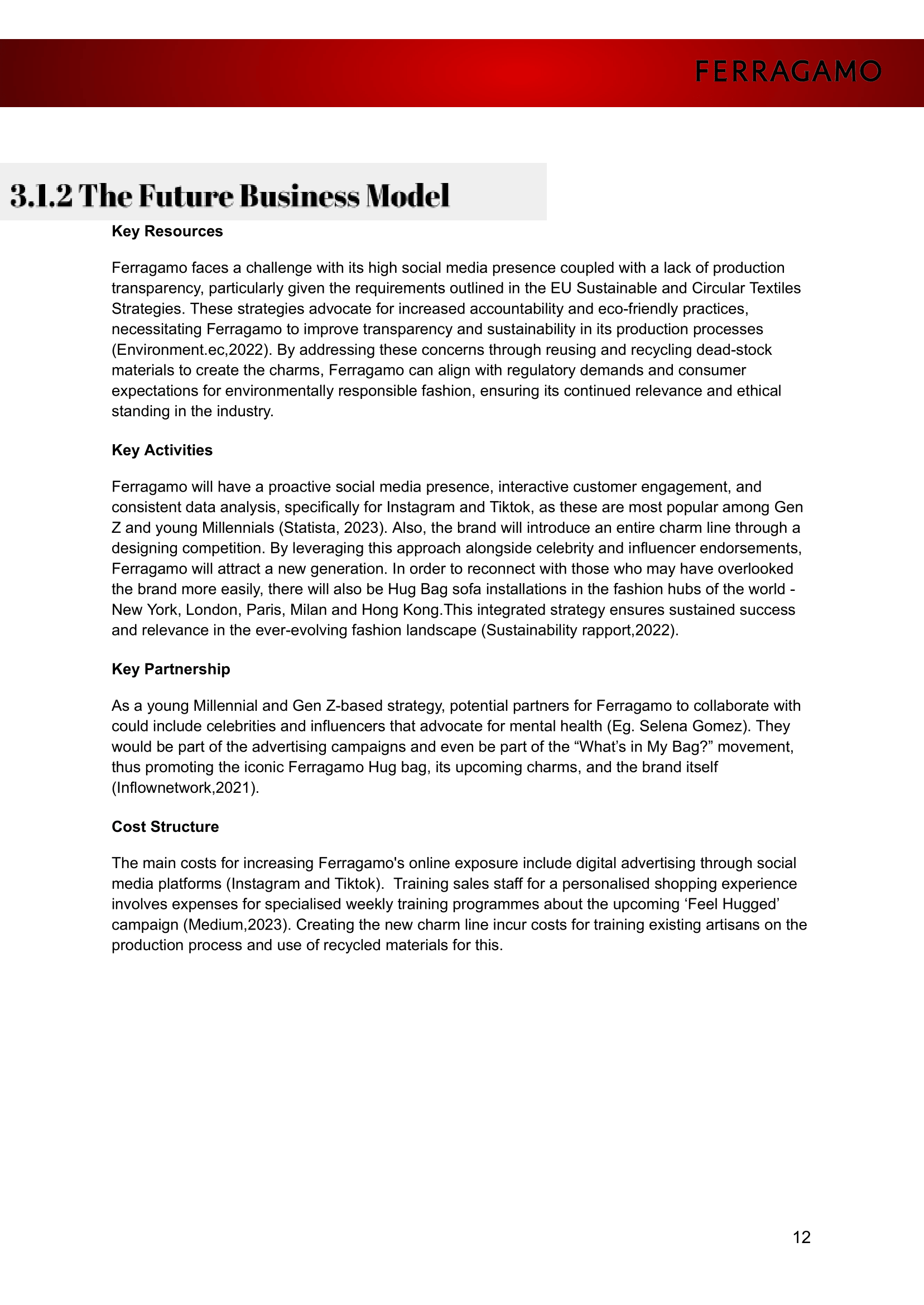 FERRAGAMO

3.1.2 The Future Business Model

Key Resources

Ferragamo faces a challenge with its high social media presence coupled with a lack of production transparency, particularly given the requirements outlined in the EU Sustainable and Circular Textiles Strategies. These strategies advocate for increased accountability and eco-friendly practices, necessitating Ferragamo to improve transparency and sustainability in its production processes (Environment.ec,2022). By addressing these concerns through reusing and recycling dead-stock materials to create the charms, Ferragamo can align with regulatory demands and consumer expectations for environmentally responsible fashion, ensuring its continued relevance and ethical standing in the industry.

Key Activities

Ferragamo will have a proactive social media presence, interactive customer engagement, and consistent data analysis, specifically for Instagram and Tiktok, as these are most popular among Gen Z and young Millennials (Statista, 2023). Also, the brand will introduce an entire charm line through a designing competition. By leveraging this approach alongside celebrity and influencer endorsements, Ferragamo will attract a new generation. In order to reconnect with those who may have overlooked the brand more easily, there will also be Hug Bag sofa installations in the fashion hubs of the world - New York, London, Paris, Milan and Hong Kong.This integrated strategy ensures sustained success and relevance in the ever-evolving fashion landscape (Sustainability rapport,2022).

Key Partnership

As a young Millennial and Gen Z-based strategy, potential partners for Ferragamo to collaborate with could include celebrities and influencers that advocate for mental health (Eg. Selena Gomez). They would be part of the advertising campaigns and even be part of the “What’s in My Bag?” movement, thus promoting the iconic Ferragamo Hug bag, its upcoming charms, and the brand itself (Inflownetwork,2021).

Cost Structure

The main costs for increasing Ferragamo's online exposure include digital advertising through social media platforms (Instagram and Tiktok). Training sales staff for a personalised shopping experience involves expenses for specialised weekly training programmes about the upcoming ‘Feel Hugged’ campaign (Medium,2023). Creating the new charm line incur costs for training existing artisans on the production process and use of recycled materials for this.

12